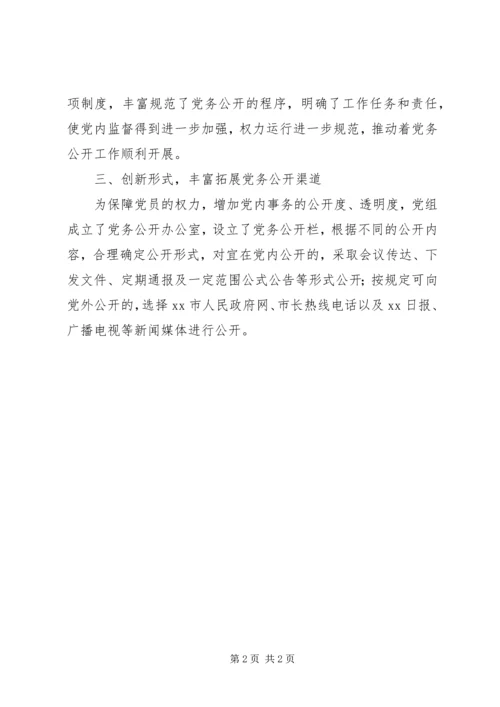 项制度，丰富规范了党务公开的程序，明确了工作任务和责任，使党内监督得到进一步加强，权力运行进一步规范，推动着党务公开工作顺利开展。

三、创新形式，丰富拓展党务公开渠道

为保障党员的权力，增加党内事务的公开度、透明度，党组成立了党务公开办公室，设立了党务公开栏，根据不同的公开内容，合理确定公开形式，对宜在党内公开的，采取会议传达、下发文件、定期通报及一定范围公式公告等形式公开；按规定可向党外公开的，选择 xx 市人民政府网、市长热线电话以及 xx 日报、广播电视等新闻媒体进行公开。

第 2 页 共 2 页